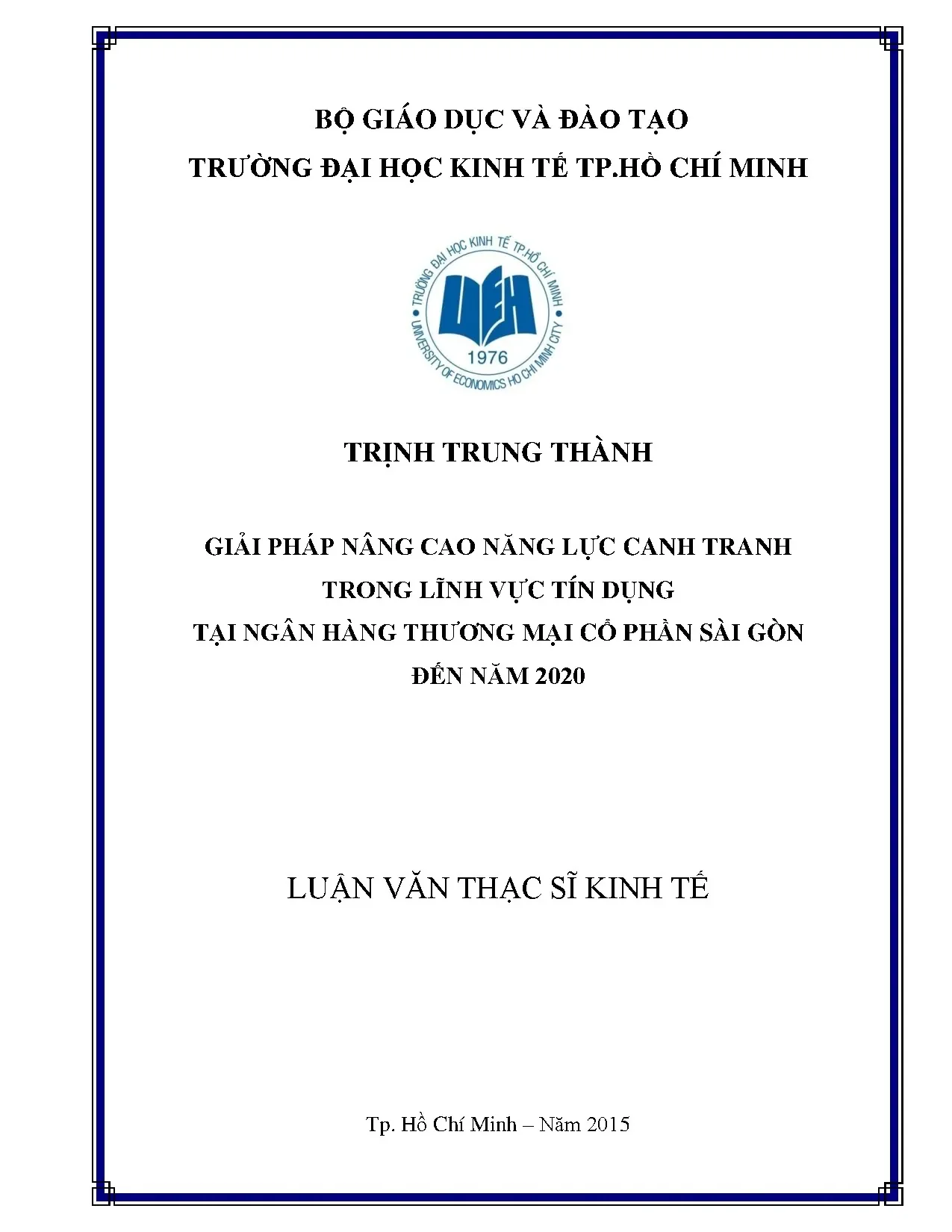 BỘ GIÁO DỤC VÀ ĐÀO TẠO
TRƯỜNG ĐẠI HỌC KINH TẾ TP.HỒ CHÍ MINH

TRƯỜNG ĐẠI HỌC KINH TẾ TP.HỒ CHÍ MINH
UEH
1976
UNIVERSITY OF ECONOMICS HO CHI MINH CITY

TRỊNH TRUNG THÀNH

GIẢI PHÁP NÂNG CAO NĂNG LỰC CANH TRANH
TRONG LĨNH VỰC TÍN DỤNG
TẠI NGÂN HÀNG THƯƠNG MẠI CỔ PHẦN SÀI GÒN
ĐẾN NĂM 2020

LUẬN VĂN THẠC SĨ KINH TẾ

Tp. Hồ Chí Minh – Năm 2015